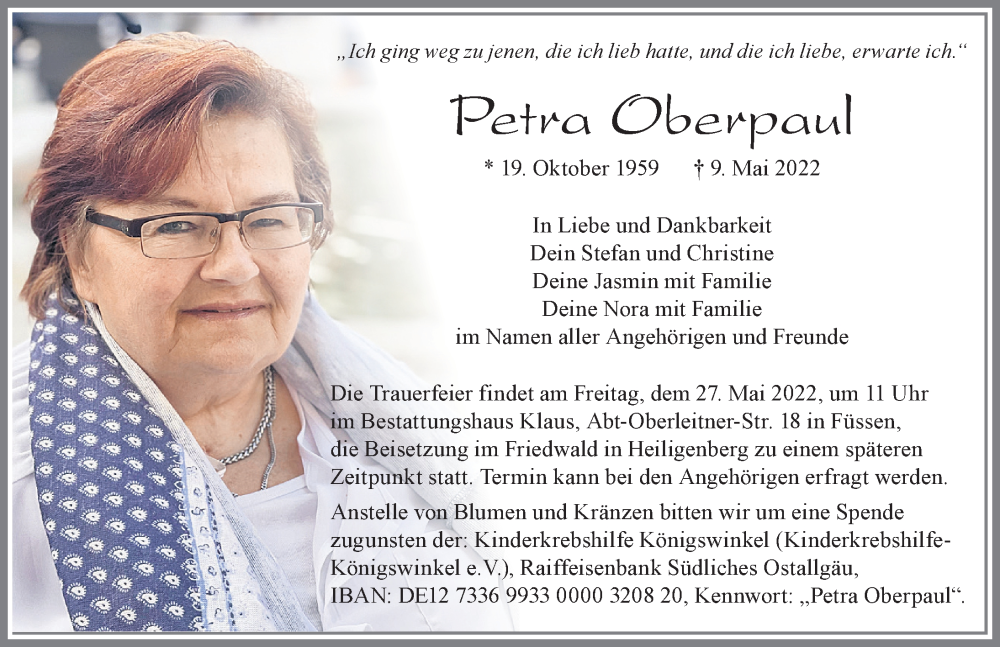 „Ich ging weg zu jenen, die ich lieb hatte, und die ich liebe, erwarte ich.“

Petra Oberpaul

* 19. Oktober 1959 † 9. Mai 2022

In Liebe und Dankbarkeit
Dein Stefan und Christine
Deine Jasmin mit Familie
Deine Nora mit Familie
im Namen aller Angehörigen und Freunde

Die Trauerfeier findet am Freitag, dem 27. Mai 2022, um 11 Uhr im Bestattungshaus Klaus, Abt-Oberleitner-Str. 18 in Füssen, die Beisetzung im Friedwald in Heiligenberg zu einem späteren Zeitpunkt statt. Termin kann bei den Angehörigen erfragt werden.

Anstelle von Blumen und Kränzen bitten wir um eine Spende zugunsten der: Kinderkrebshilfe Königswinkel (Kinderkrebshilfe-Königswinkel e.V.), Raiffeisenbank Südliches Ostallgäu, IBAN: DE12 7336 9933 0000 3208 20, Kennwort: „Petra Oberpaul“.